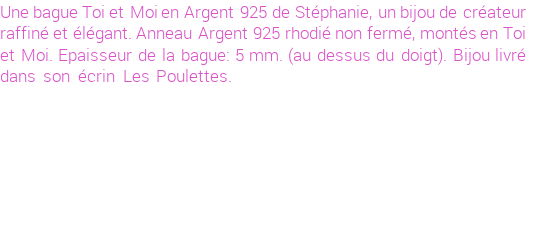 Une bague Toi et Moi en Argent 925 de Stéphanie, un bijou de créateur raffiné et élégant. Anneau Argent 925 rhodié non fermé, montés en Toi et Moi. Epaisseur de la bague: 5 mm. (au dessus du doigt). Bijou livré dans son écrin Les Poulettes.